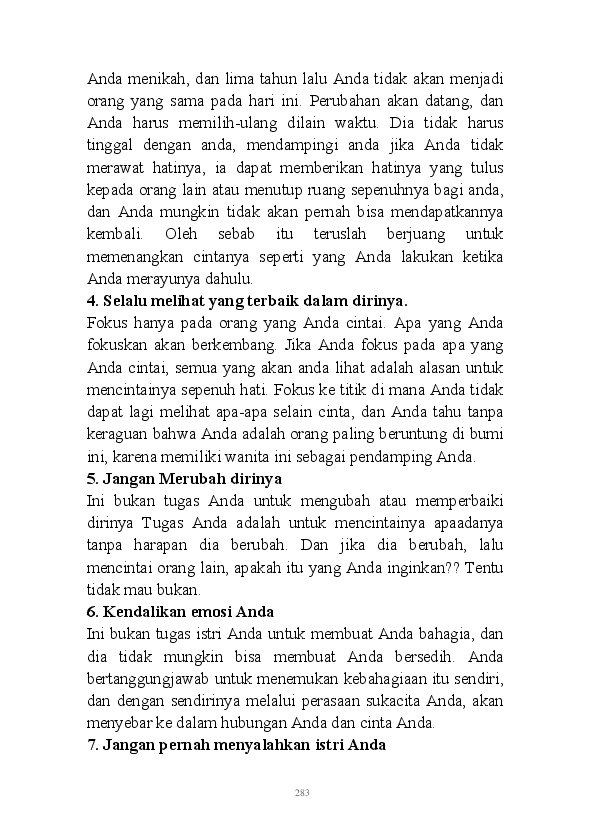 Anda menikah, dan lima tahun lalu Anda tidak akan menjadi orang yang sama pada hari ini. Perubahan akan datang, dan Anda harus memilih-ulang dilain waktu. Dia tidak harus tinggal dengan anda, mendampingi anda jika Anda tidak merawat hatinya, ia dapat memberikan hatinya yang tulus kepada orang lain atau menutup ruang sepenuhnya bagi anda, dan Anda mungkin tidak akan pernah bisa mendapatkannya kembali. Oleh sebab itu teruslah berjuang untuk memenangkan cintanya seperti yang Anda lakukan ketika Anda merayunya dahulu.

4. Selalu melihat yang terbaik dalam dirinya.

Fokus hanya pada orang yang Anda cintai. Apa yang Anda fokuskan akan berkembang. Jika Anda fokus pada apa yang Anda cintai, semua yang akan anda lihat adalah alasan untuk mencintainya sepenuh hati. Fokus ke titik di mana Anda tidak dapat lagi melihat apa-apa selain cinta, dan Anda tahu tanpa keraguan bahwa Anda adalah orang paling beruntung di bumi ini, karena memiliki wanita ini sebagai pendamping Anda.

5. Jangan Merubah dirinya

Ini bukan tugas Anda untuk mengubah atau memperbaiki dirinya Tugas Anda adalah untuk mencintainya apaadanya tanpa harapan dia berubah. Dan jika dia berubah, lalu mencintai orang lain, apakah itu yang Anda inginkan?? Tentu tidak mau bukan.

6. Kendalikan emosi Anda

Ini bukan tugas istri Anda untuk membuat Anda bahagia, dan dia tidak mungkin bisa membuat Anda bersedih. Anda bertanggungjawab untuk menemukan kebahagiaan itu sendiri, dan dengan sendirinya melalui perasaan sukacita Anda, akan menyebar ke dalam hubungan Anda dan cinta Anda.

7. Jangan pernah menyalahkan istri Anda

283